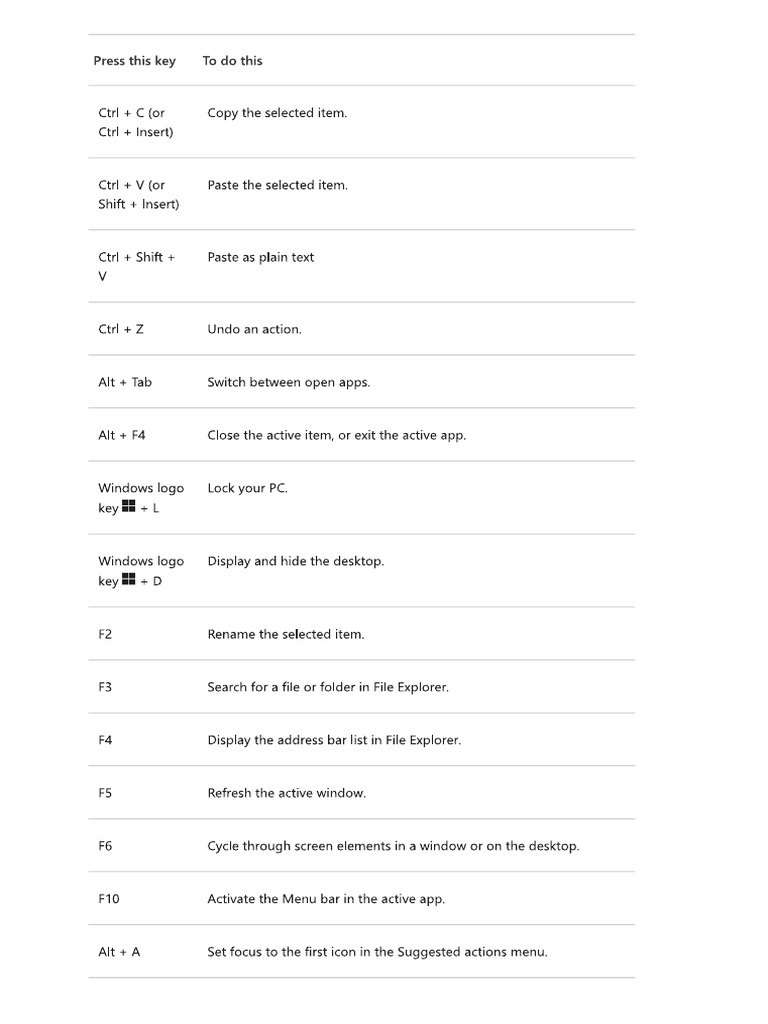 | Press this key | To do this |
|---|---|
| Ctrl + C (or Ctrl + Insert) | Copy the selected item. |
| Ctrl + V (or Shift + Insert) | Paste the selected item. |
| Ctrl + Shift + V | Paste as plain text |
| Ctrl + Z | Undo an action. |
| Alt + Tab | Switch between open apps. |
| Alt + F4 | Close the active item, or exit the active app. |
| Windows logo key + L | Lock your PC. |
| Windows logo key + D | Display and hide the desktop. |
| F2 | Rename the selected item. |
| F3 | Search for a file or folder in File Explorer. |
| F4 | Display the address bar list in File Explorer. |
| F5 | Refresh the active window. |
| F6 | Cycle through screen elements in a window or on the desktop. |
| F10 | Activate the Menu bar in the active app. |
| Alt + A | Set focus to the first icon in the Suggested actions menu. |